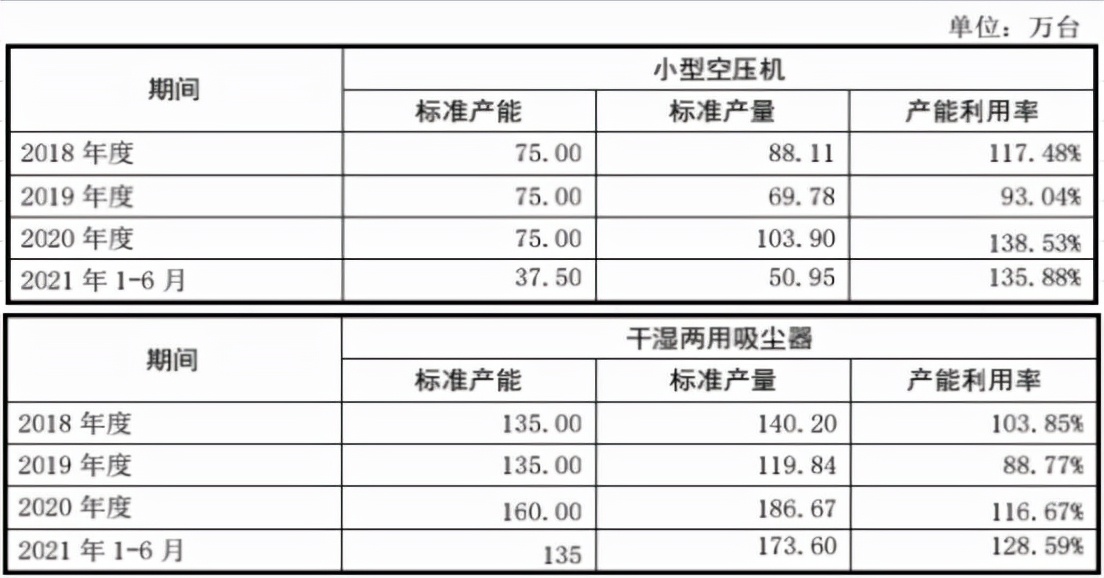 单位：万台

| 期间 | 小型空压机 | | |
|---|---|---|---|
| | 标准产能 | 标准产量 | 产能利用率 |
| 2018 年度 | 75.00 | 88.11 | 117.48% |
| 2019 年度 | 75.00 | 69.78 | 93.04% |
| 2020 年度 | 75.00 | 103.90 | 138.53% |
| 2021 年 1-6 月 | 37.50 | 50.95 | 135.88% |

| 期间 | 干湿两用吸尘器 | | |
|---|---|---|---|
| | 标准产能 | 标准产量 | 产能利用率 |
| 2018 年度 | 135.00 | 140.20 | 103.85% |
| 2019 年度 | 135.00 | 119.84 | 88.77% |
| 2020 年度 | 160.00 | 186.67 | 116.67% |
| 2021 年 1-6 月 | 135 | 173.60 | 128.59% |